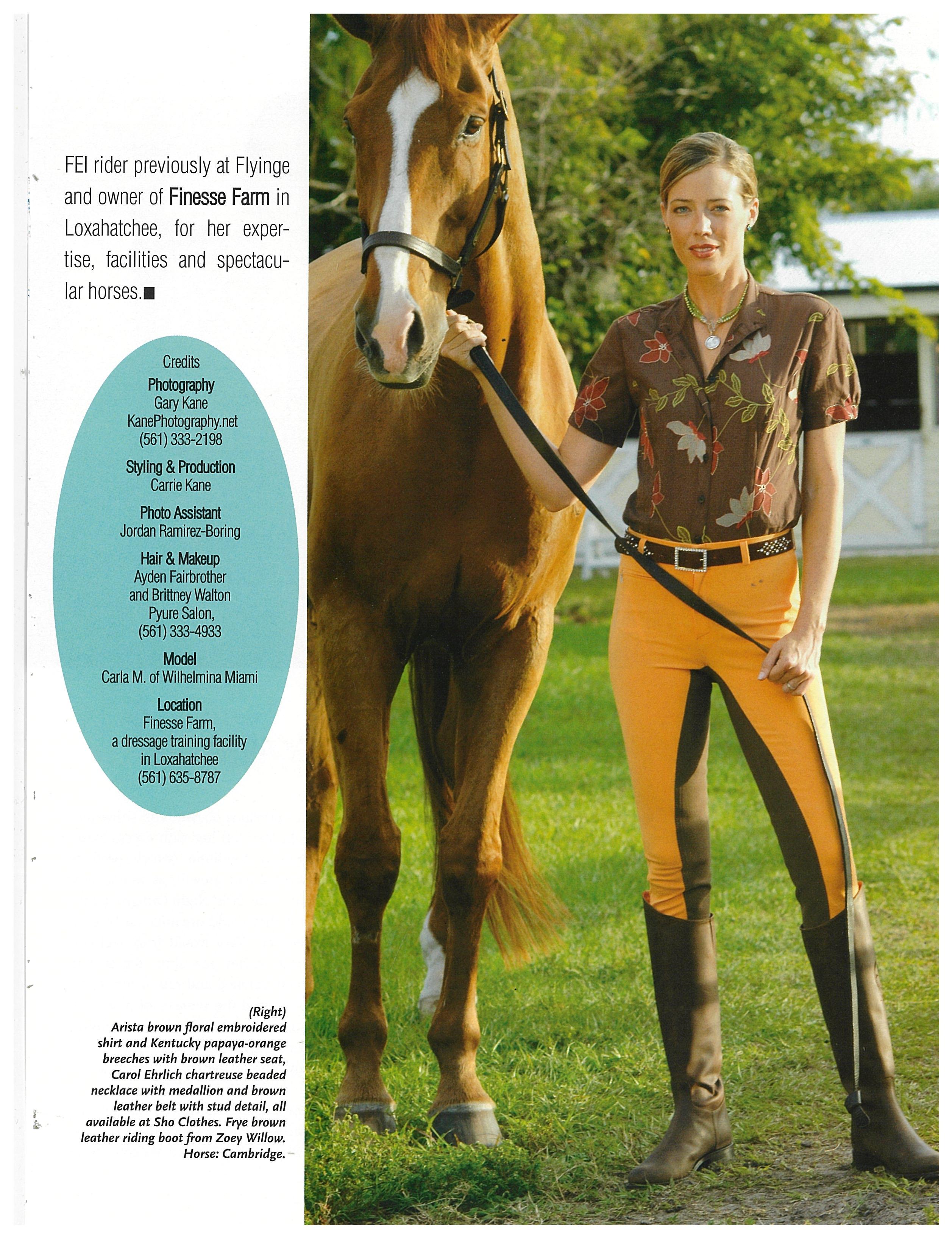 FEI rider previously at Flyinge and owner of Finesse Farm in Loxahatchee, for her expertise, facilities and spectacular horses.■

Credits
Photography
Gary Kane
KanePhotography.net
(561) 333-2198

Styling & Production
Carrie Kane

Photo Assistant
Jordan Ramirez-Boring

Hair & Makeup
Ayden Fairbrother
and Brittney Walton
Pyure Salon,
(561) 333-4933

Model
Carla M. of Wilhelmina Miami

Location
Finesse Farm,
a dressage training facility
in Loxahatchee
(561) 635-8787

(Right)
Arista brown floral embroidered shirt and Kentucky papaya-orange breeches with brown leather seat, Carol Ehrlich chartreuse beaded necklace with medallion and brown leather belt with stud detail, all available at Sho Clothes. Frye brown leather riding boot from Zoey Willow. Horse: Cambridge.